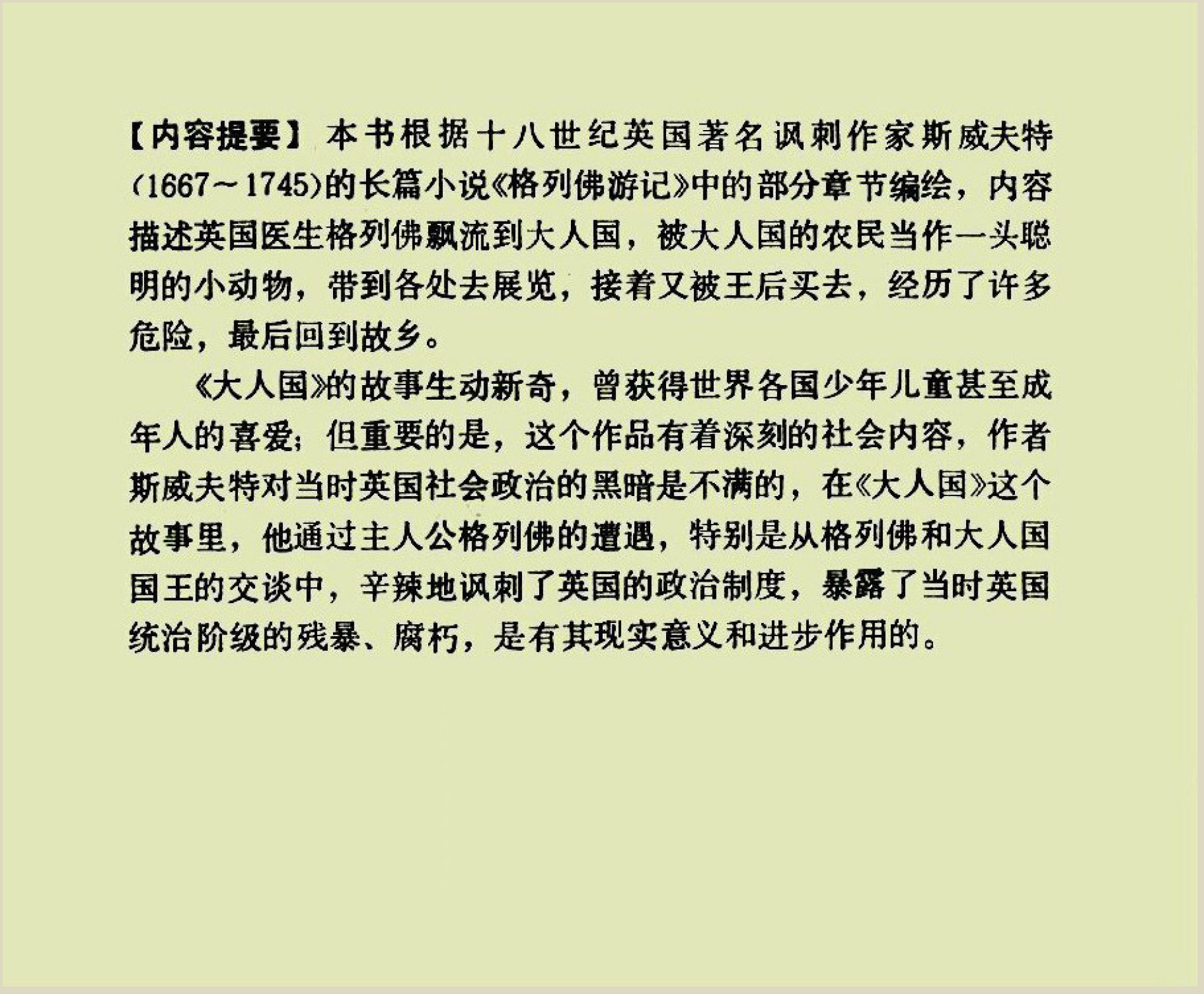 【内容提要】 本书根据十八世纪英国著名讽刺作家斯威夫特（1667～1745)的长篇小说《格列佛游记》中的部分章节编绘，内容描述英国医生格列佛飘流到大人国，被大人国的农民当作一头聪明的小动物，带到各处去展览，接着又被王后买去，经历了许多危险，最后回到故乡。

《大人国》的故事生动新奇，曾获得世界各国少年儿童甚至成年人的喜爱；但重要的是，这个作品有着深刻的社会内容，作者斯威夫特对当时英国社会政治的黑暗是不满的，在《大人国》这个故事里，他通过主人公格列佛的遭遇，特别是从格列佛和大人国国王的交谈中，辛辣地讽刺了英国的政治制度，暴露了当时英国统治阶级的残暴、腐朽，是有其现实意义和进步作用的。